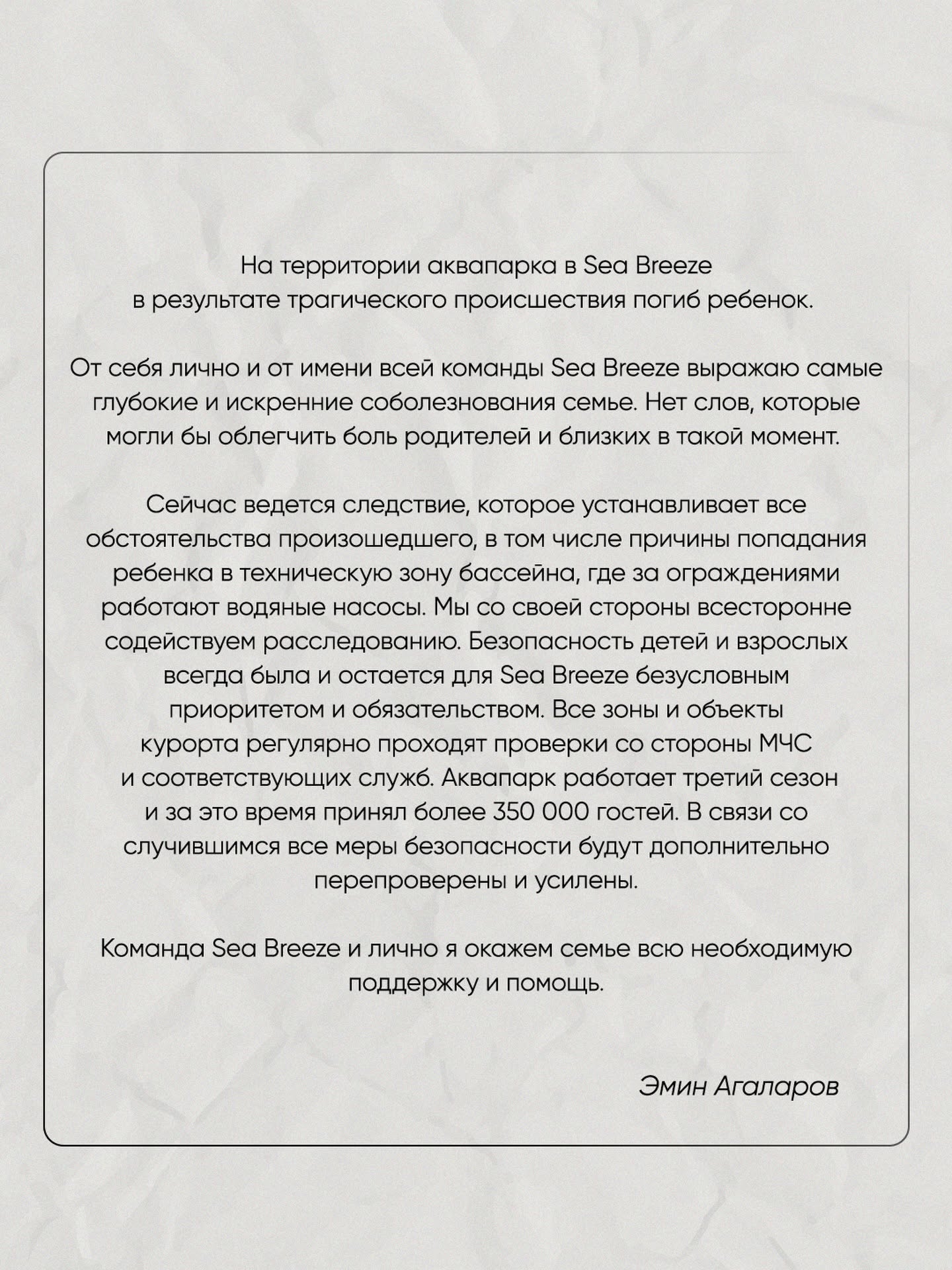 На территории аквапарка в Sea Breeze в результате трагического происшествия погиб ребенок.

От себя лично и от имени всей команды Sea Breeze выражаю самые глубокие и искренние соболезнования семье. Нет слов, которые могли бы облегчить боль родителей и близких в такой момент.

Сейчас ведется следствие, которое устанавливает все обстоятельства произошедшего, в том числе причины попадания ребенка в техническую зону бассейна, где за ограждениями работают водяные насосы. Мы со своей стороны всесторонне содействуем расследованию. Безопасность детей и взрослых всегда была и остается для Sea Breeze безусловным приоритетом и обязательством. Все зоны и объекты курорта регулярно проходят проверки со стороны МЧС и соответствующих служб. Аквапарк работает третий сезон и за это время принял более 350 000 гостей. В связи со случившимся все меры безопасности будут дополнительно перепроверены и усилены.

Команда Sea Breeze и лично я окажем семье всю необходимую поддержку и помощь.

Эмин Агаларов